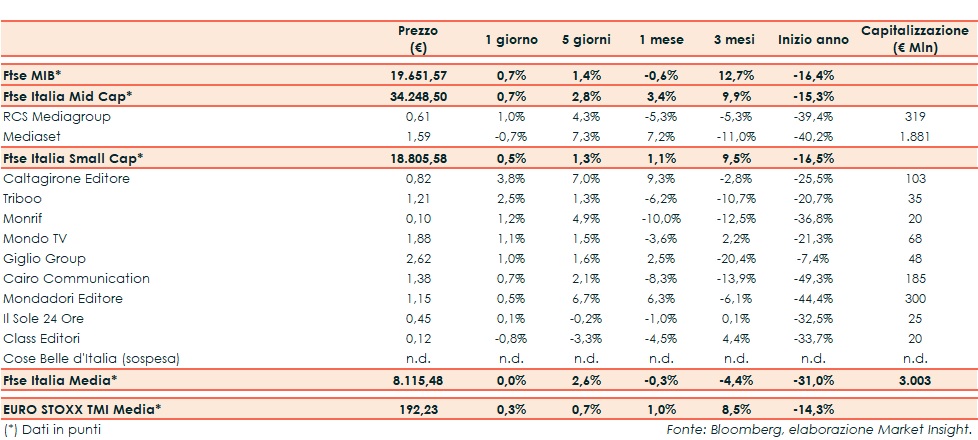 |  | Prezzo (€) | 1 giorno | 5 giorni | 1 mese | 3 mesi | Inizio anno | Capitalizzazione (€ Mln) |
|---|---|---|---|---|---|---|---|
| Ftse MIB* | 19.651,57 | 0,7% | 1,4% | -0,6% | 12,7% | -16,4% |  |
| Ftse Italia Mid Cap* | 34.248,50 | 0,7% | 2,8% | 3,4% | 9,9% | -15,3% |  |
| RCS Mediagroup | 0,61 | 1,0% | 4,3% | -5,3% | -5,3% | -39,4% | 319 |
| Mediaset | 1,59 | -0,7% | 7,3% | 7,2% | -11,0% | -40,2% | 1.881 |
| Ftse Italia Small Cap* | 18.805,58 | 0,5% | 1,3% | 1,1% | 9,5% | -16,5% |  |
| Caltagirone Editore | 0,82 | 3,8% | 7,0% | 9,3% | -2,8% | -25,5% | 103 |
| Triboo | 1,21 | 2,5% | 1,3% | -6,2% | -10,7% | -20,7% | 35 |
| Monrif | 0,10 | 1,2% | 4,9% | -10,0% | -12,5% | -36,8% | 20 |
| Mondo TV | 1,88 | 1,1% | 1,5% | -3,6% | 2,2% | -21,3% | 68 |
| Giglio Group | 2,62 | 1,0% | 1,6% | 2,5% | -20,4% | -7,4% | 48 |
| Cairo Communication | 1,38 | 0,7% | 2,1% | -8,3% | -13,9% | -49,3% | 185 |
| Mondadori Editore | 1,15 | 0,5% | 6,7% | 6,3% | -6,1% | -44,4% | 300 |
| Il Sole 24 Ore | 0,45 | 0,1% | -0,2% | -1,0% | 0,1% | -32,5% | 25 |
| Class Editori | 0,12 | -0,8% | -3,3% | -4,5% | 4,4% | -33,7% | 20 |
| Cose Belle d'Italia (sospesa) | n.d. | n.d. | n.d. | n.d. | n.d. | n.d. | n.d. |
| Ftse Italia Media* | 8.115,48 | 0,0% | 2,6% | -0,3% | -4,4% | -31,0% | 3.003 |
| EURO STOXX TMI Media* | 192,23 | 0,3% | 0,7% | 1,0% | 8,5% | -14,3% |  |

(*) Dati in punti

Fonte: Bloomberg, elaborazione Market Insight.